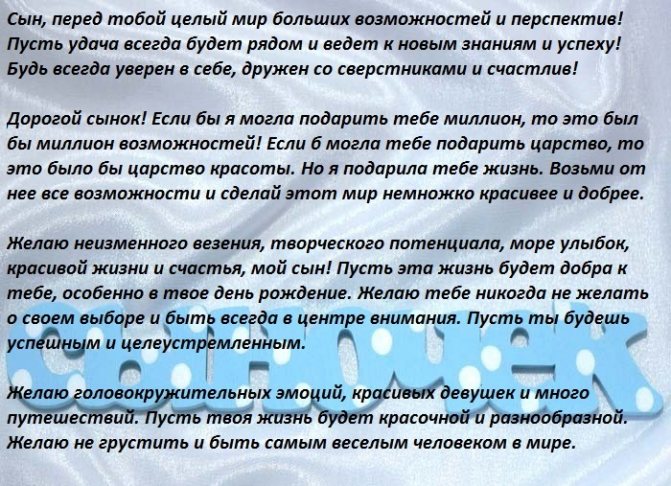 Сын, перед тобой целый мир больших возможностей и перспектив! Пусть удача всегда будет рядом и ведет к новым знаниям и успеху! Будь всегда уверен в себе, дружен со сверстниками и счастлив!

Дорогой сынок! Если бы я могла подарить тебе миллион, то это был бы миллион возможностей! Если б могла тебе подарить царство, то это было бы царство красоты. Но я подарила тебе жизнь. Возьми от нее все возможности и сделай этот мир немножко красивее и добрее.

Желаю неизменного везения, творческого потенциала, море улыбок, красивой жизни и счастья, мой сын! Пусть эта жизнь будет добра к тебе, особенно в твое день рождение. Желаю тебе никогда не желать о своем выборе и быть всегда в центре внимания. Пусть ты будешь успешным и целеустремленным.

Желаю головокружительных эмоций, красивых девушек и много путешествий. Пусть твоя жизнь будет красочной и разнообразной. Желаю не грустить и быть самым веселым человеком в мире.

сыночек